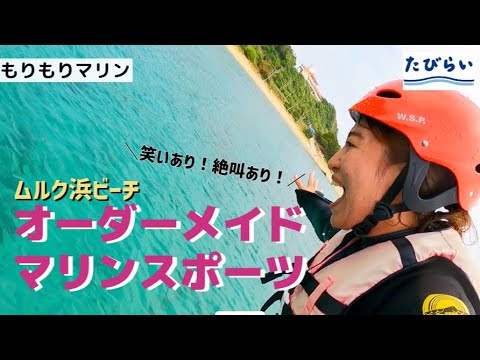 もりもりマリン

たびらい

W.S.P.

笑いあり！絶叫あり！

ムルク浜ビーチ

オーダーメイド
マリンスポーツ